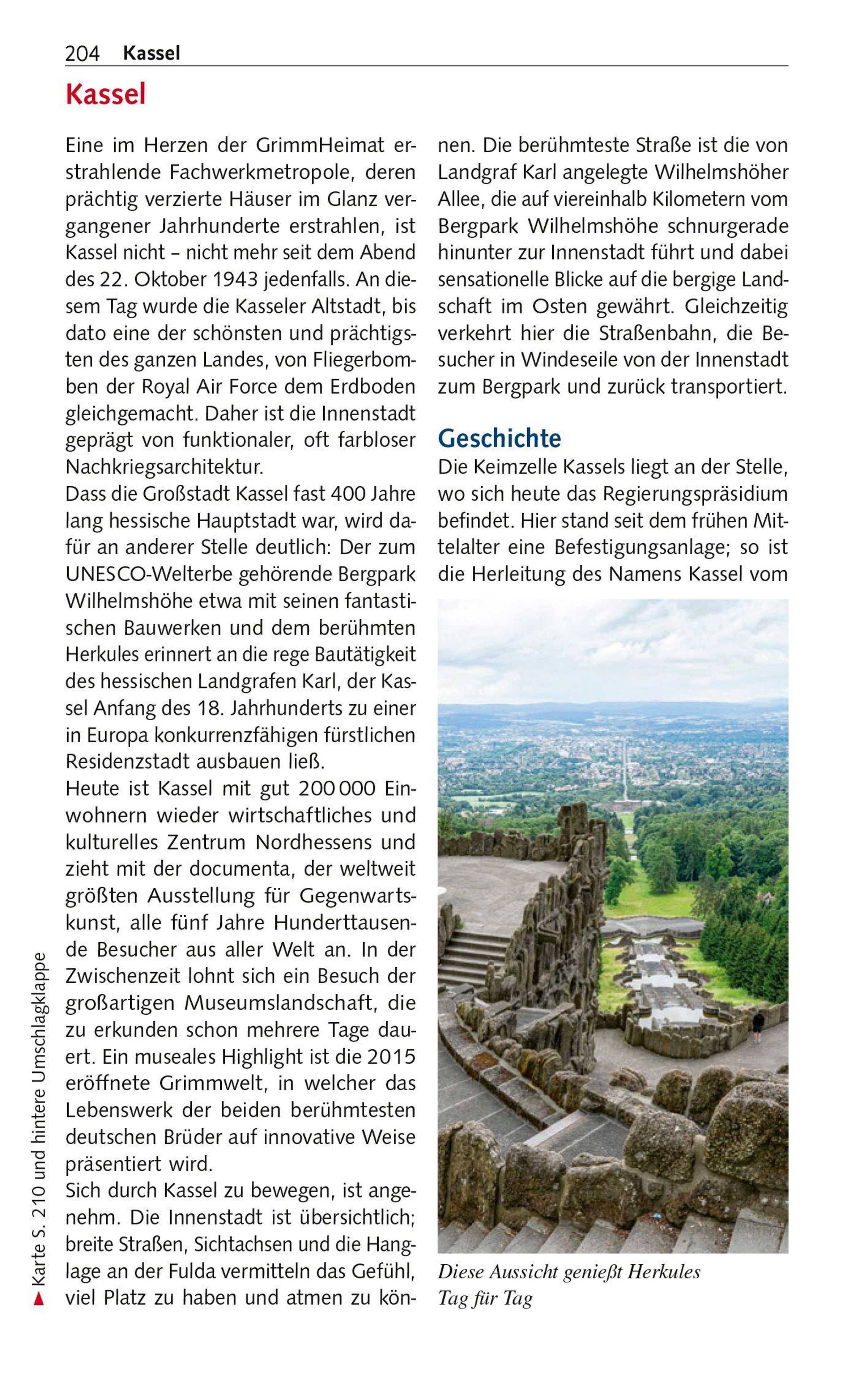 204 Kassel

Kassel

Eine im Herzen der GrimmHeimat erstrahlende Fachwerkmetropole, deren prächtig verzierte Häuser im Glanz vergangener Jahrhunderte erstrahlen, ist Kassel nicht – nicht mehr seit dem Abend des 22. Oktober 1943 jedenfalls. An diesem Tag wurde die Kasseler Altstadt, bis dato eine der schönsten und prächtigsten des ganzen Landes, von Fliegerbomben der Royal Air Force dem Erdboden gleichgemacht. Daher ist die Innenstadt geprägt von funktionaler, oft farbloser Nachkriegsarchitektur.
Dass die Großstadt Kassel fast 400 Jahre lang hessische Hauptstadt war, wird dafür an anderer Stelle deutlich: Der zum UNESCO-Welterbe gehörende Bergpark Wilhelmshöhe etwa mit seinen fantastischen Bauwerken und dem berühmten Herkules erinnert an die rege Bautätigkeit des hessischen Landgrafen Karl, der Kassel Anfang des 18. Jahrhunderts zu einer in Europa konkurrenzfähigen fürstlichen Residenzstadt ausbauen ließ.
Heute ist Kassel mit gut 200 000 Einwohnern wieder wirtschaftliches und kulturelles Zentrum Nordhessens und zieht mit der documenta, der weltweit größten Ausstellung für Gegenwartskunst, alle fünf Jahre Hunderttausende Besucher aus aller Welt an. In der Zwischenzeit lohnt sich ein Besuch der großartigen Museumslandschaft, die zu erkunden schon mehrere Tage dauert. Ein museales Highlight ist die 2015 eröffnete Grimmwelt, in welcher das Lebenswerk der beiden berühmtesten deutschen Brüder auf innovative Weise präsentiert wird.
Sich durch Kassel zu bewegen, ist angenehm. Die Innenstadt ist übersichtlich; breite Straßen, Sichtachsen und die Hanglage an der Fulda vermitteln das Gefühl, viel Platz zu haben und atmen zu können. Die berühmteste Straße ist die von Landgraf Karl angelegte Wilhelmshöher Allee, die auf viereinhalb Kilometern vom Bergpark Wilhelmshöhe schnurgerade hinunter zur Innenstadt führt und dabei sensationelle Blicke auf die bergige Landschaft im Osten gewährt. Gleichzeitig verkehrt hier die Straßenbahn, die Besucher in Windeseile von der Innenstadt zum Bergpark und zurück transportiert.

Geschichte
Die Keimzelle Kassels liegt an der Stelle, wo sich heute das Regierungspräsidium befindet. Hier stand seit dem frühen Mittelalter eine Befestigungsanlage; so ist die Herleitung des Namens Kassel vom

Diese Aussicht genießt Herkules Tag für Tag

▲ Karte S. 210 und hintere Umschlagklappe